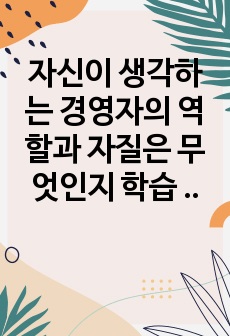 자신이 생각하는 경영자의 역할과 자질은 무엇인지 학습 ..